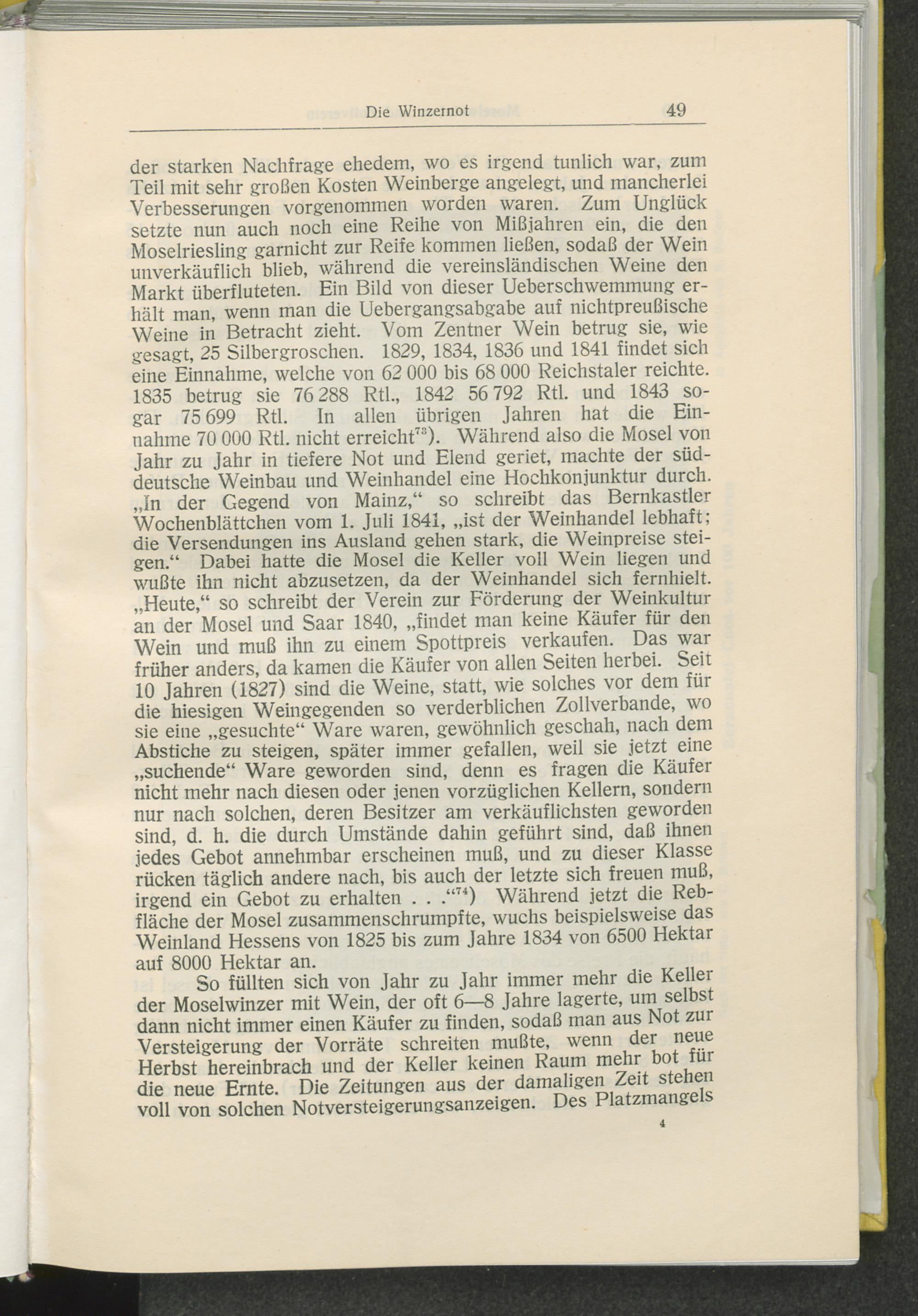 Die Winzernot 49

der starken Nachfrage ehedem, wo es irgend tunlich war, zum Teil mit sehr großen Kosten Weinberge angelegt, und mancherlei Verbesserungen vorgenommen worden waren. Zum Unglück setzte nun auch noch eine Reihe von Mißjahren ein, die den Moselriesling garnicht zur Reife kommen ließen, sodaß der Wein unverkäuflich blieb, während die vereinsländischen Weine den Markt überfluteten. Ein Bild von dieser Ueberschwemmung erhält man, wenn man die Uebergangsabgabe auf nichtpreußische Weine in Betracht zieht. Vom Zentner Wein betrug sie, wie gesagt, 25 Silbergroschen. 1829, 1834, 1836 und 1841 findet sich eine Einnahme, welche von 62 000 bis 68 000 Reichstaler reichte. 1835 betrug sie 76 288 Rtl., 1842 56 792 Rtl. und 1843 sogar 75 699 Rtl. In allen übrigen Jahren hat die Einnahme 70 000 Rtl. nicht erreicht$^{73}$). Während also die Mosel von Jahr zu Jahr in tiefere Not und Elend geriet, machte der süddeutsche Weinbau und Weinhandel eine Hochkonjunktur durch. „In der Gegend von Mainz,“ so schreibt das Bernkastler Wochenblättchen vom 1. Juli 1841, „ist der Weinhandel lebhaft; die Versendungen ins Ausland gehen stark, die Weinpreise steigen.“ Dabei hatte die Mosel die Keller voll Wein liegen und wußte ihn nicht abzusetzen, da der Weinhandel sich fernhielt. „Heute,“ so schreibt der Verein zur Förderung der Weinkultur an der Mosel und Saar 1840, „findet man keine Käufer für den Wein und muß ihn zu einem Spottpreis verkaufen. Das war früher anders, da kamen die Käufer von allen Seiten herbei. Seit 10 Jahren (1827) sind die Weine, statt, wie solches vor dem für die hiesigen Weingegenden so verderblichen Zollverbande, wo sie eine „gesuchte“ Ware waren, gewöhnlich geschah, nach dem Abstiche zu steigen, später immer gefallen, weil sie jetzt eine „suchende“ Ware geworden sind, denn es fragen die Käufer nicht mehr nach diesen oder jenen vorzüglichen Kellern, sondern nur nach solchen, deren Besitzer am verkäuflichsten geworden sind, d. h. die durch Umstände dahin geführt sind, daß ihnen jedes Gebot annehmbar erscheinen muß, und zu dieser Klasse rücken täglich andere nach, bis auch der letzte sich freuen muß, irgend ein Gebot zu erhalten . . .“$^{74}$) Während jetzt die Rebfläche der Mosel zusammenschrumpfte, wuchs beispielsweise das Weinland Hessens von 1825 bis zum Jahre 1834 von 6500 Hektar auf 8000 Hektar an.

So füllten sich von Jahr zu Jahr immer mehr die Keller der Moselwinzer mit Wein, der oft 6—8 Jahre lagerte, um selbst dann nicht immer einen Käufer zu finden, sodaß man aus Not zur Versteigerung der Vorräte schreiten mußte, wenn der neue Herbst hereinbrach und der Keller keinen Raum mehr bot für die neue Ernte. Die Zeitungen aus der damaligen Zeit stehen voll von solchen Notversteigerungsanzeigen. Des Platzmangels

4